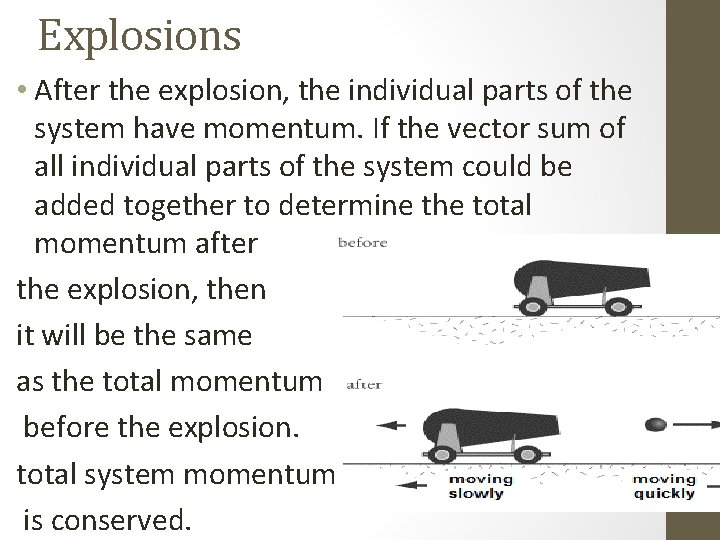 Explosions

• After the explosion, the individual parts of the system have momentum. If the vector sum of all individual parts of the system could be added together to determine the total momentum after the explosion, then it will be the same as the total momentum before the explosion. total system momentum is conserved.

before

after

moving slowly

moving quickly